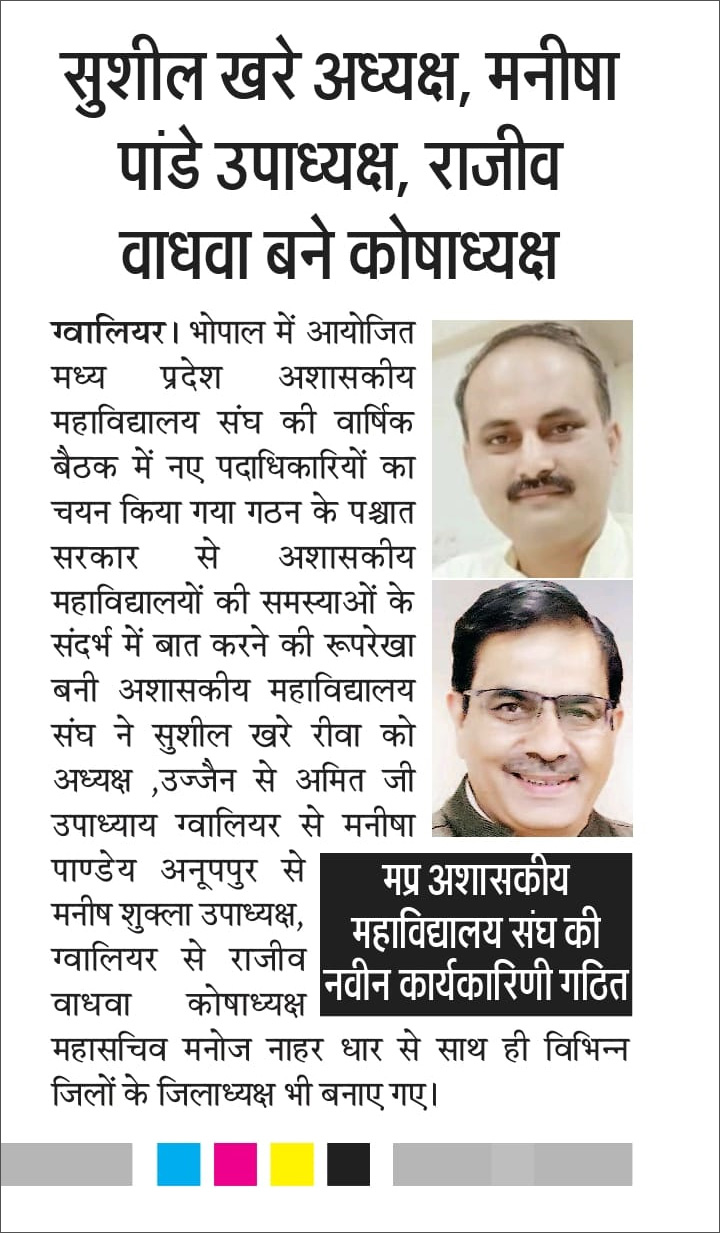 सुशील खरे अध्यक्ष, मनीषा पांडे उपाध्यक्ष, राजीव वाधवा बने कोषाध्यक्ष

ग्वालियर। भोपाल में आयोजित मध्य प्रदेश अशासकीय महाविद्यालय संघ की वार्षिक बैठक में नए पदाधिकारियों का चयन किया गया गठन के पश्चात सरकार से अशासकीय महाविद्यालयों की समस्याओं के संदर्भ में बात करने की रूपरेखा बनी अशासकीय महाविद्यालय संघ ने सुशील खरे रीवा को अध्यक्ष ,उज्जैन से अमित जी उपाध्याय ग्वालियर से मनीषा पाण्डेय अनूपपुर से मनीष शुक्ला उपाध्यक्ष, ग्वालियर से राजीव वाधवा कोषाध्यक्ष महासचिव मनोज नाहर धार से साथ ही विभिन्न जिलों के जिलाध्यक्ष भी बनाए गए।

मप्र अशासकीय महाविद्यालय संघ की नवीन कार्यकारिणी गठित